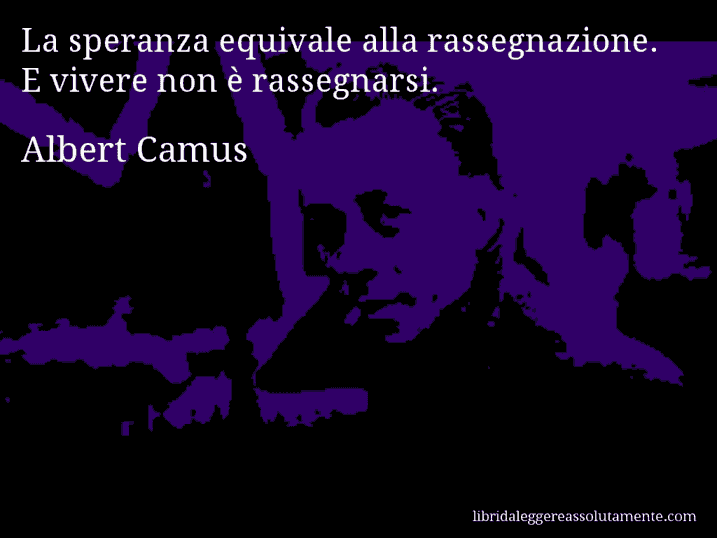 La speranza equivale alla rassegnazione. E vivere non è rassegnarsi.

Albert Camus

libridaleggereassolutamente.com